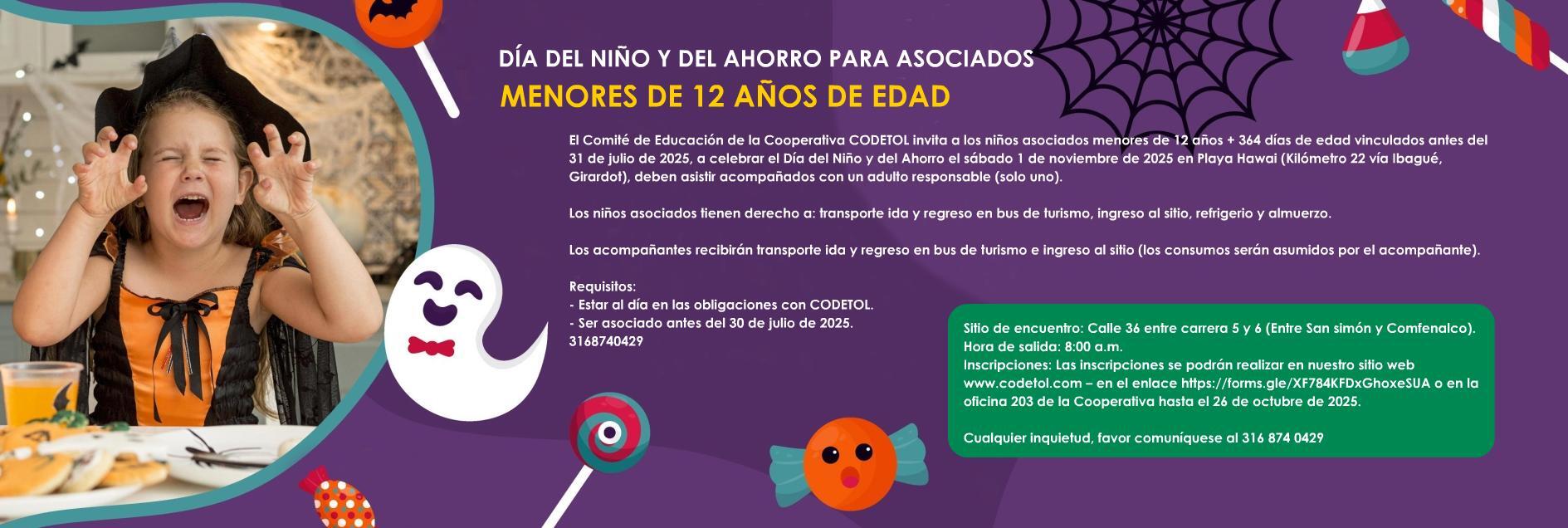 DÍA DEL NIÑO Y DEL AHORRO PARA ASOCIADOS
MENORES DE 12 AÑOS DE EDAD

El Comité de Educación de la Cooperativa CODETOL invita a los niños asociados menores de 12 años + 364 días de edad vinculados antes del 31 de julio de 2025, a celebrar el Día del Niño y del Ahorro el sábado 1 de noviembre de 2025 en Playa Hawai (Kilómetro 22 vía Ibagué, Girardot), deben asistir acompañados con un adulto responsable (solo uno).

Los niños asociados tienen derecho a: transporte ida y regreso en bus de turismo, ingreso al sitio, refrigerio y almuerzo.

Los acompañantes recibirán transporte ida y regreso en bus de turismo e ingreso al sitio (los consumos serán asumidos por el acompañante).

Requisitos:
- Estar al día en las obligaciones con CODETOL.
- Ser asociado antes del 30 de julio de 2025.
3168740429

Sitio de encuentro: Calle 36 entre carrera 5 y 6 (Entre San simón y Comfenalco).
Hora de salida: 8:00 a.m.
Inscripciones: Las inscripciones se podrán realizar en nuestro sitio web www.codetol.com – en el enlace https://forms.gle/XF784KFDxGhoxeSUA o en la oficina 203 de la Cooperativa hasta el 26 de octubre de 2025.

Cualquier inquietud, favor comuníquese al 316 874 0429